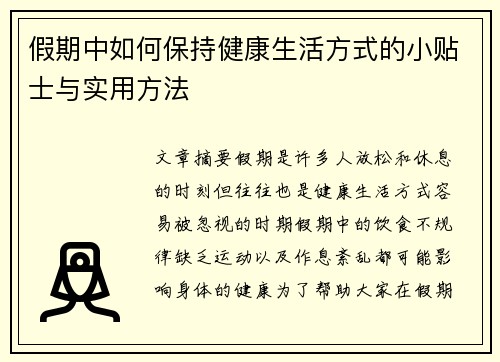 假期中如何保持健康生活方式的小贴士与实用方法

文章摘要假期是许多人放松和休息的时刻但往往也是健康生活方式容易被忽视的时期假期中的饮食不规律缺乏运动以及作息紊乱都可能影响身体的健康为了帮助大家在假期